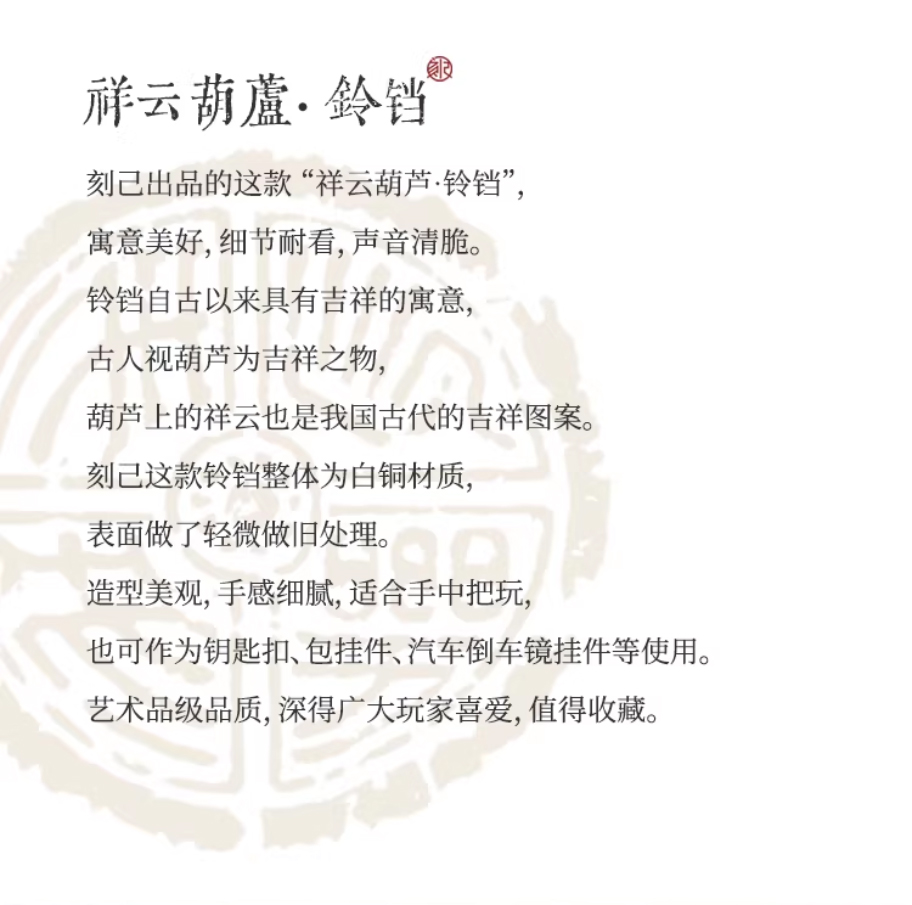 祥云葫蘆·鈴铛

刻己出品的这款“祥云葫芦·铃铛”，

寓意美好，细节耐看，声音清脆。

铃铛自古以来具有吉祥的寓意，

古人视葫芦为吉祥之物，

葫芦上的祥云也是我国古代的吉祥图案。

刻己这款铃铛整体为白铜材质，

表面做了轻微做旧处理。

造型美观，手感细腻，适合手中把玩，

也可作为钥匙扣、包挂件、汽车倒车镜挂件等使用。

艺术品级品质，深得广大玩家喜爱，值得收藏。